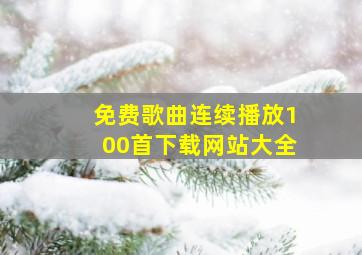 免费歌曲连续播放100首下载网站大全